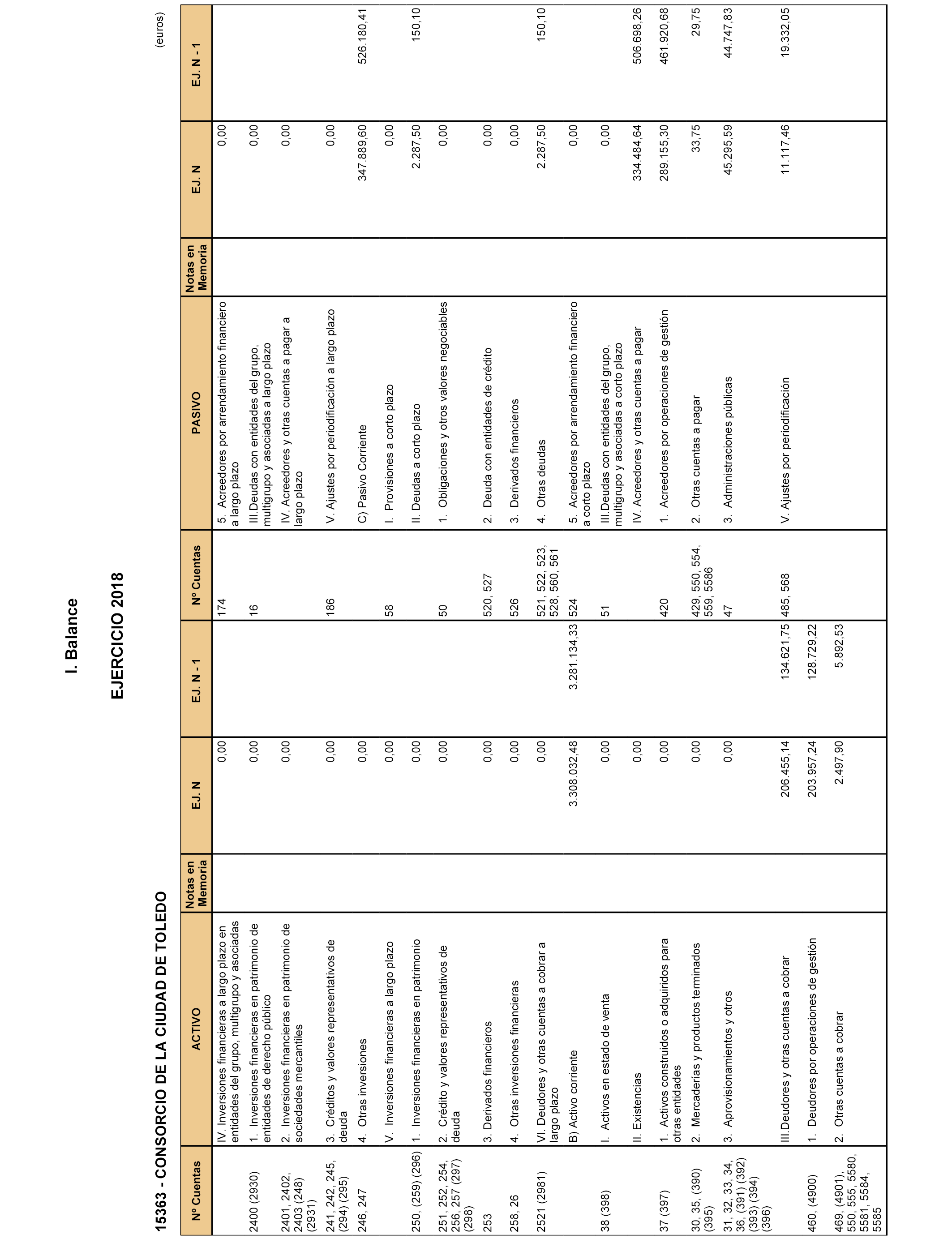 I. Balance

EJERCICIO 2018

15363 - CONSORCIO DE LA CIUDAD DE TOLEDO

(euros)

| Nº Cuentas | ACTIVO | Notas en Memoria | EJ. N | EJ. N - 1 | Nº Cuentas | PASIVO | Notas en Memoria | EJ. N | EJ. N - 1 |
|---|---|---|---|---|---|---|---|---|---|
| | IV. Inversiones financieras a largo plazo en entidades del grupo, multigrupo y asociadas | | 0,00 | | 174 | 5. Acreedores por arrendamiento financiero a largo plazo | | 0,00 | |
| 2400 (2930) | 1. Inversiones financieras en patrimonio de entidades de derecho público | | 0,00 | | 16 | III.Deudas con entidades del grupo, multigrupo y asociadas a largo plazo | | 0,00 | |
| 2401, 2402, 2403 (248) (2931) | 2. Inversiones financieras en patrimonio de sociedades mercantiles | | 0,00 | | | IV. Acreedores y otras cuentas a pagar a largo plazo | | 0,00 | |
| 241, 242, 245, (294) (295) | 3. Créditos y valores representativos de deuda | | 0,00 | | 186 | V. Ajustes por periodificación a largo plazo | | 0,00 | |
| 246, 247 | 4. Otras inversiones | | 0,00 | | | C) Pasivo Corriente | | 347.889,60 | 526.180,41 |
| | V. Inversiones financieras a largo plazo | | 0,00 | | 58 | I. Provisiones a corto plazo | | 0,00 | |
| 250, (259) (296) | 1. Inversiones financieras en patrimonio | | 0,00 | | | II. Deudas a corto plazo | | 2.287,50 | 150,10 |
| 251, 252, 254, 256, 257 (297) (298) | 2. Crédito y valores representativos de deuda | | 0,00 | | 50 | 1. Obligaciones y otros valores negociables | | 0,00 | |
| 253 | 3. Derivados financieros | | 0,00 | | 520, 527 | 2. Deuda con entidades de crédito | | 0,00 | |
| 258, 26 | 4. Otras inversiones financieras | | 0,00 | | 526 | 3. Derivados financieros | | 0,00 | |
| 2521 (2981) | VI. Deudores y otras cuentas a cobrar a largo plazo | | 0,00 | | 521, 522, 523, 528, 560, 561 | 4. Otras deudas | | 2.287,50 | 150,10 |
| | B) Activo corriente | | 3.308.032,48 | 3.281.134,33 | 524 | 5. Acreedores por arrendamiento financiero a corto plazo | | 0,00 | |
| 38 (398) | I. Activos en estado de venta | | 0,00 | | 51 | III.Deudas con entidades del grupo, multigrupo y asociadas a corto plazo | | 0,00 | |
| | II. Existencias | | 0,00 | | | IV. Acreedores y otras cuentas a pagar | | 334.484,64 | 506.698,26 |
| 37 (397) | 1. Activos construidos o adquiridos para otras entidades | | 0,00 | | 420 | 1. Acreedores por operaciones de gestión | | 289.155,30 | 461.920,68 |
| 30, 35, (390) (395) | 2. Mercaderías y productos terminados | | 0,00 | | 429, 550, 554, 559, 5586 | 2. Otras cuentas a pagar | | 33,75 | 29,75 |
| 31, 32, 33, 34, 36, (391) (392) (393) (394) (396) | 3. Aprovisionamientos y otros | | 0,00 | | 47 | 3. Administraciones públicas | | 45.295,59 | 44.747,83 |
| | III.Deudores y otras cuentas a cobrar | | 206.455,14 | 134.621,75 | 485, 568 | V. Ajustes por periodificación | | 11.117,46 | 19.332,05 |
| 460, (4900) | 1. Deudores por operaciones de gestión | | 203.957,24 | 128.729,22 | | | | | |
| 469, (4901), 550, 555, 5580, 5581, 5584, 5585 | 2. Otras cuentas a cobrar | | 2.497,90 | 5.892,53 | | | | | |